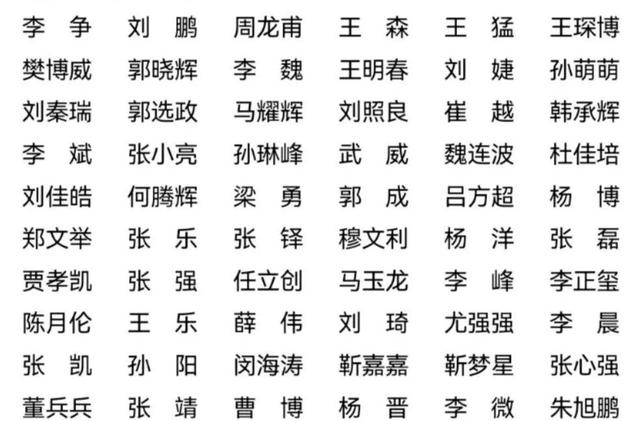 李争 刘鹏 周龙甫 王森 王猛 王琛博
樊博威 郭晓辉 李魏 王明春 刘婕 孙萌萌
刘秦瑞 郭选政 马耀辉 刘照良 崔越 韩承辉
李斌 张小亮 孙琳峰 武威 魏连波 杜佳培
刘佳皓 何腾辉 梁勇 郭成 吕方超 杨博
郑文举 张乐 张铎 穆文利 杨洋 张磊
贾孝凯 张强 任立创 马玉龙 李峰 李正玺
陈月伦 王乐 薛伟 刘琦 尤强强 李晨
张凯 孙阳 闵海涛 靳嘉嘉 靳梦星 张心强
董兵兵 张靖 曹博 杨晋 李微 朱旭鹏